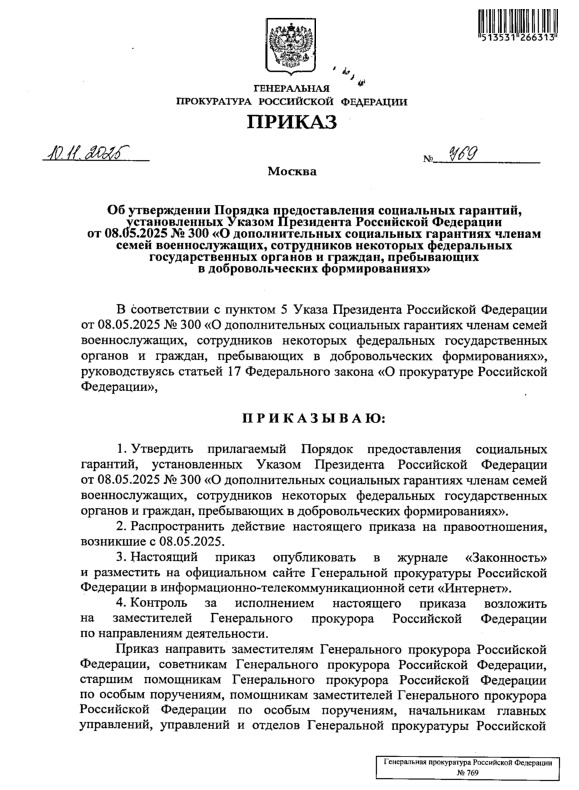 513531 266313

ГЕНЕРАЛЬНАЯ
ПРОКУРАТУРА РОССИЙСКОЙ ФЕДЕРАЦИИ

ПРИКАЗ

10.11.2025 № 769

Москва

Об утверждении Порядка предоставления социальных гарантий, установленных Указом Президента Российской Федерации от 08.05.2025 № 300 «О дополнительных социальных гарантиях членам семей военнослужащих, сотрудников некоторых федеральных государственных органов и граждан, пребывающих в добровольческих формированиях»

В соответствии с пунктом 5 Указа Президента Российской Федерации от 08.05.2025 № 300 «О дополнительных социальных гарантиях членам семей военнослужащих, сотрудников некоторых федеральных государственных органов и граждан, пребывающих в добровольческих формированиях», руководствуясь статьей 17 Федерального закона «О прокуратуре Российской Федерации»,

ПРИКАЗЫВАЮ:

1. Утвердить прилагаемый Порядок предоставления социальных гарантий, установленных Указом Президента Российской Федерации от 08.05.2025 № 300 «О дополнительных социальных гарантиях членам семей военнослужащих, сотрудников некоторых федеральных государственных органов и граждан, пребывающих в добровольческих формированиях».

2. Распространить действие настоящего приказа на правоотношения, возникшие с 08.05.2025.

3. Настоящий приказ опубликовать в журнале «Законность» и разместить на официальном сайте Генеральной прокуратуры Российской Федерации в информационно-телекоммуникационной сети «Интернет».

4. Контроль за исполнением настоящего приказа возложить на заместителей Генерального прокурора Российской Федерации по направлениям деятельности.

Приказ направить заместителям Генерального прокурора Российской Федерации, советникам Генерального прокурора Российской Федерации, старшим помощникам Генерального прокурора Российской Федерации по особым поручениям, помощникам заместителей Генерального прокурора Российской Федерации по особым поручениям, начальникам главных управлений, управлений и отделов Генеральной прокуратуры Российской

Генеральная прокуратура Российской Федерации
№ 769